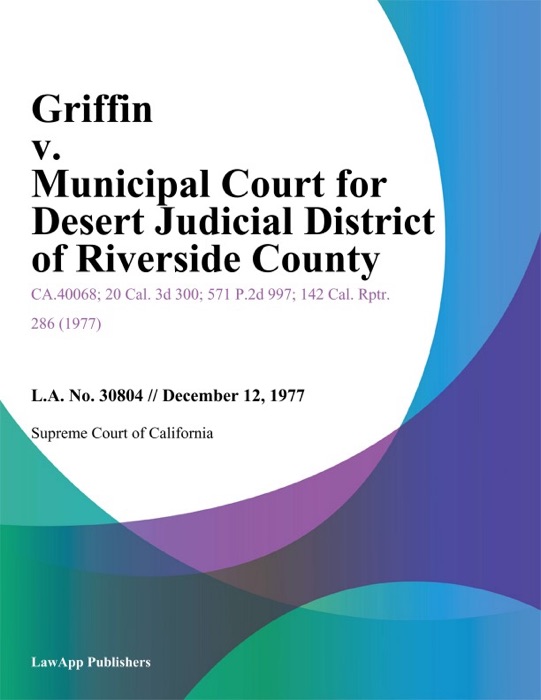 Griffin
v.
Municipal Court for Desert Judicial District of Riverside County

CA.40068; 20 Cal. 3d 300; 571 P.2d 997; 142 Cal. Rptr. 286 (1977)

L.A. No. 30804 // December 12, 1977

Supreme Court of California

LawApp Publishers